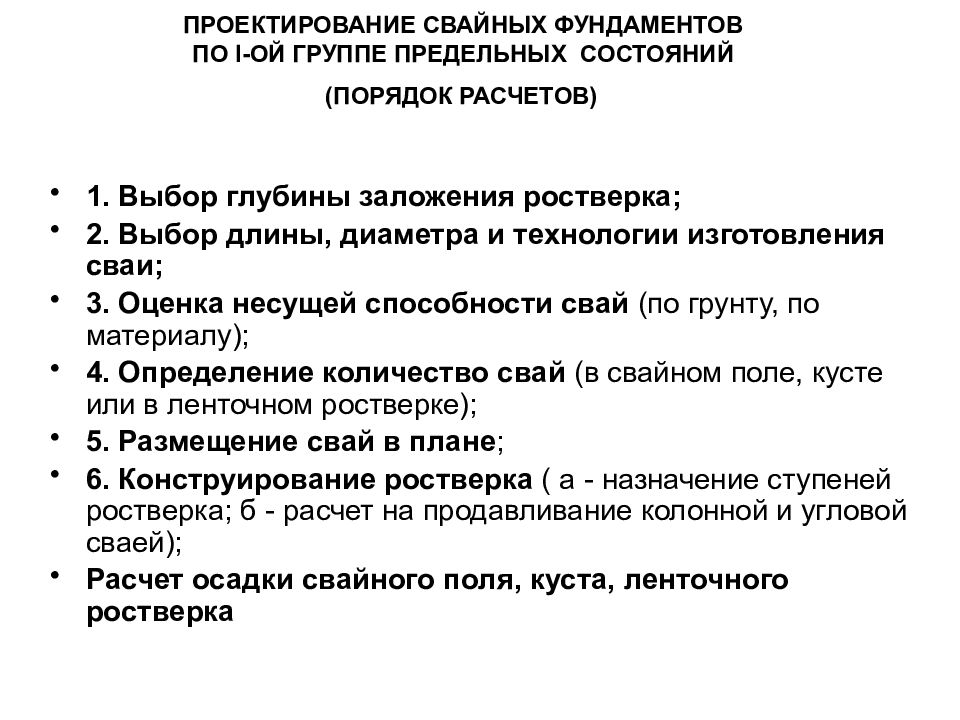 ПРОЕКТИРОВАНИЕ СВАЙНЫХ ФУНДАМЕНТОВ
ПО I-ОЙ ГРУППЕ ПРЕДЕЛЬНЫХ СОСТОЯНИЙ

(ПОРЯДОК РАСЧЕТОВ)

• 1. Выбор глубины заложения ростверка;
• 2. Выбор длины, диаметра и технологии изготовления сваи;
• 3. Оценка несущей способности свай (по грунту, по материалу);
• 4. Определение количество свай (в свайном поле, кусте или в ленточном ростверке);
• 5. Размещение свай в плане;
• 6. Конструирование ростверка ( а - назначение ступеней ростверка; б - расчет на продавливание колонной и угловой сваей);
• Расчет осадки свайного поля, куста, ленточного ростверка